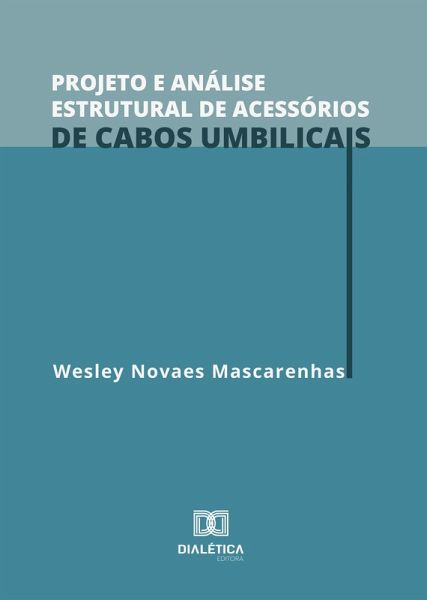 PROJETO E ANÁLISE ESTRUTURAL DE ACESSÓRIOS DE CABOS UMBILICAIS

Wesley Novaes Mascarenhas

DIALÉTICA
EDITORA